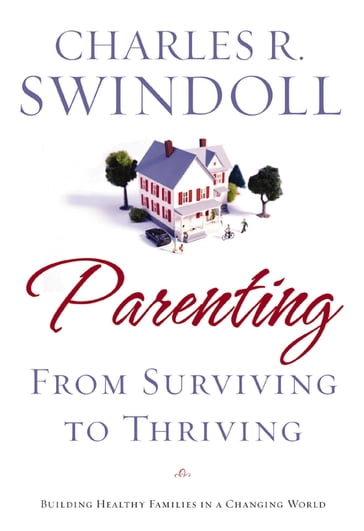 CHARLES R.
SWINDOLL

Parenting
FROM SURVIVING
TO THRIVING

BUILDING HEALTHY FAMILIES IN A CHANGING WORLD